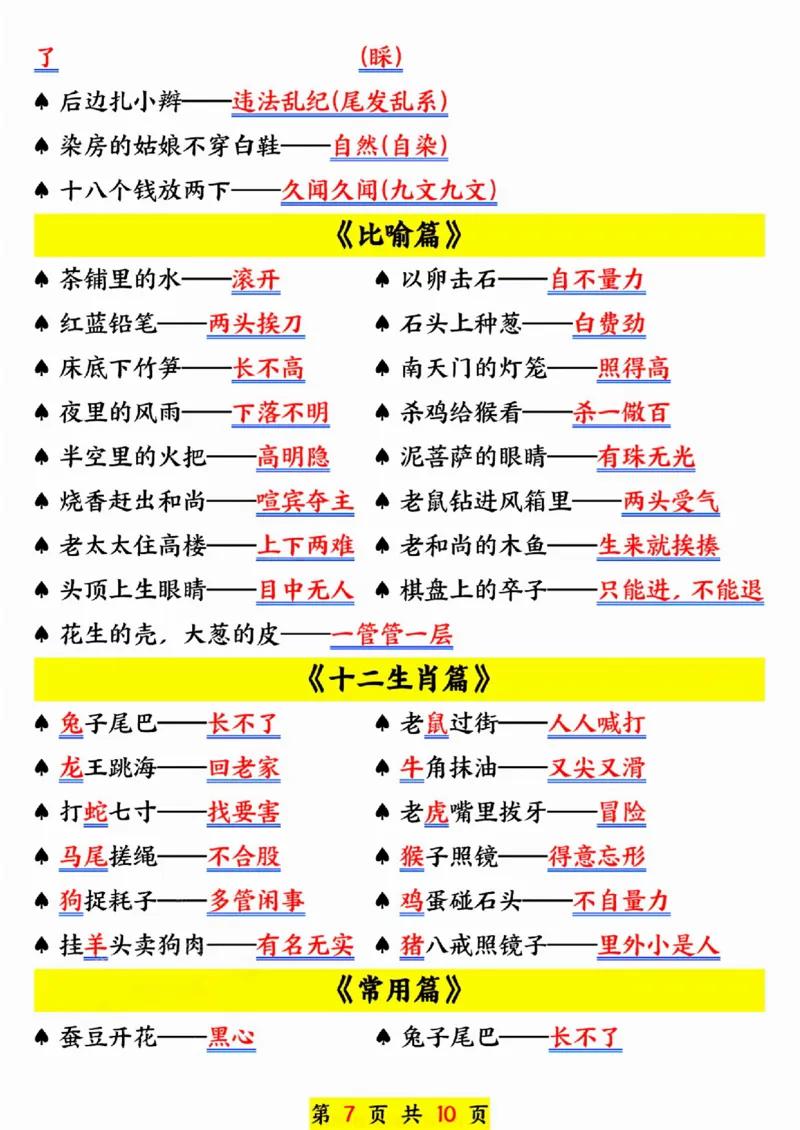 了　　　　　　　　(睬)

♠ 后边扎小辫——违法乱纪(尾发乱系)

♠ 染房的姑娘不穿白鞋——自然(自染)

♠ 十八个钱放两下——久闻久闻(九文九文)

《比喻篇》

♠ 茶铺里的水——滚开

♠ 红蓝铅笔——两头挨刀

♠ 床底下竹笋——长不高

♠ 夜里的风雨——下落不明

♠ 半空里的火把——高明隐

♠ 烧香赶出和尚——喧宾夺主

♠ 老太太住高楼——上下两难

♠ 头顶上生眼睛——目中无人

♠ 以卵击石——自不量力

♠ 石头上种葱——白费劲

♠ 南天门的灯笼——照得高

♠ 杀鸡给猴看——杀一儆百

♠ 泥菩萨的眼睛——有珠无光

♠ 老鼠钻进风箱里——两头受气

♠ 老和尚的木鱼——生来就挨揍

♠ 棋盘上的卒子——只能进，不能退

♠ 花生的壳，大葱的皮——一管管一层

《十二生肖篇》

♠ 兔子尾巴——长不了

♠ 龙王跳海——回老家

♠ 打蛇七寸——找要害

♠ 马尾搓绳——不合股

♠ 狗捉耗子——多管闲事

♠ 挂羊头卖狗肉——有名无实

♠ 老鼠过街——人人喊打

♠ 牛角抹油——又尖又滑

♠ 老虎嘴里拔牙——冒险

♠ 猴子照镜——得意忘形

♠ 鸡蛋碰石头——不自量力

♠ 猪八戒照镜子——里外小是人

《常用篇》

♠ 蚕豆开花——黑心

♠ 兔子尾巴——长不了

第 7 页 共 10 页